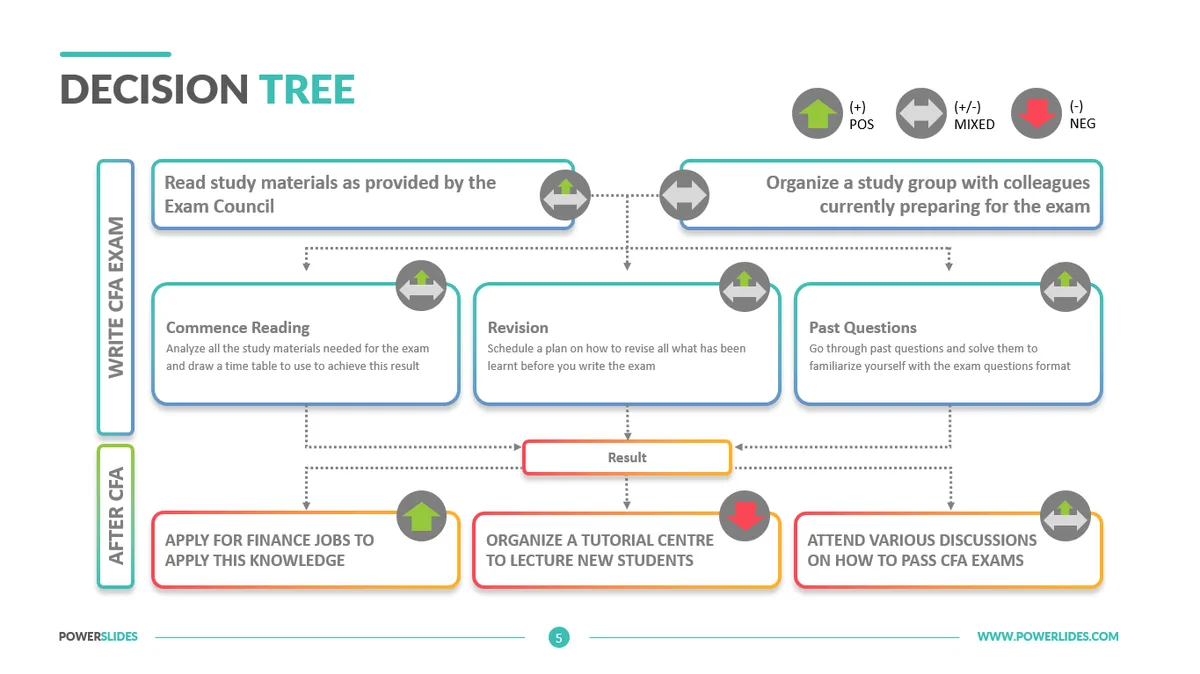 DECISION TREE

(+)
POS

(+/-)
MIXED

(-)
NEG

WRITE CFA EXAM

Read study materials as provided by the Exam Council

Organize a study group with colleagues currently preparing for the exam

Commence Reading
Analyze all the study materials needed for the exam and draw a time table to use to achieve this result

Revision
Schedule a plan on how to revise all what has been learnt before you write the exam

Past Questions
Go through past questions and solve them to familiarize yourself with the exam questions format

Result

AFTER CFA

APPLY FOR FINANCE JOBS TO APPLY THIS KNOWLEDGE

ORGANIZE A TUTORIAL CENTRE TO LECTURE NEW STUDENTS

ATTEND VARIOUS DISCUSSIONS ON HOW TO PASS CFA EXAMS

POWERSLIDES

5

WWW.POWERLIDES.COM